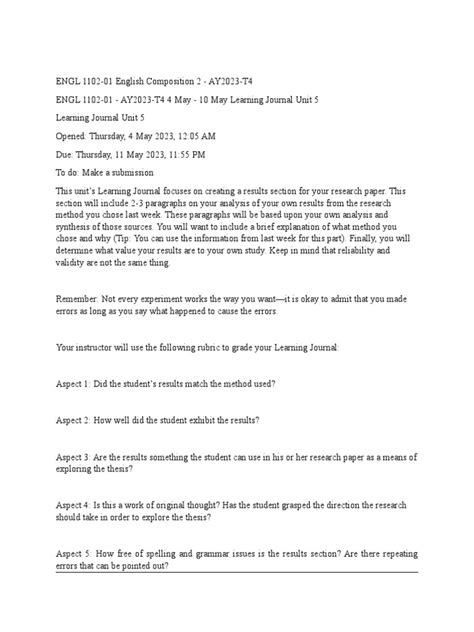 ENGL 1102-01 English Composition 2 - AY2023-T4

ENGL 1102-01 - AY2023-T4 4 May - 10 May Learning Journal Unit 5

Learning Journal Unit 5

Opened: Thursday, 4 May 2023, 12:05 AM

Due: Thursday, 11 May 2023, 11:55 PM

To do: Make a submission

This unit's Learning Journal focuses on creating a results section for your research paper. This section will include 2-3 paragraphs on your analysis of your own results from the research method you chose last week. These paragraphs will be based upon your own analysis and synthesis of those sources. You will want to include a brief explanation of what method you chose and why (Tip: You can use the information from last week for this part). Finally, you will determine what value your results are to your own study. Keep in mind that reliability and validity are not the same thing.

Remember: Not every experiment works the way you want—it is okay to admit that you made errors as long as you say what happened to cause the errors.

Your instructor will use the following rubric to grade your Learning Journal:

Aspect 1: Did the student's results match the method used?

Aspect 2: How well did the student exhibit the results?

Aspect 3: Are the results something the student can use in his or her research paper as a means of exploring the thesis?

Aspect 4: Is this a work of original thought? Has the student grasped the direction the research should take in order to explore the thesis?

Aspect 5: How free of spelling and grammar issues is the results section? Are there repeating errors that can be pointed out?